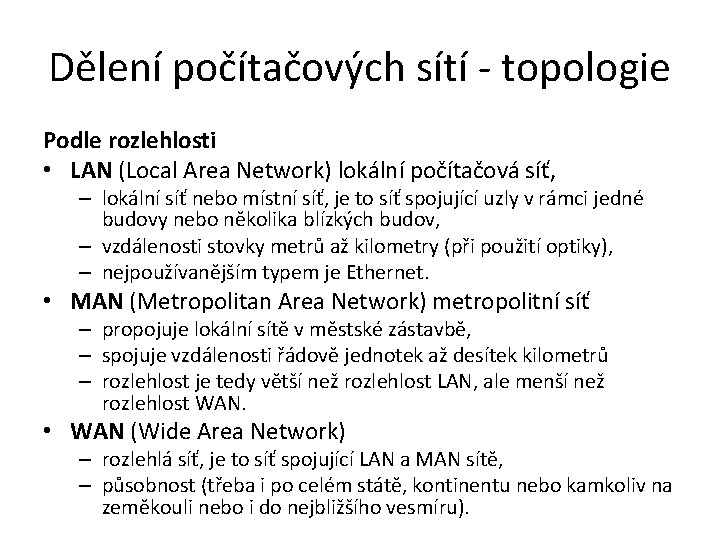 Dělení počítačových sítí - topologie

Podle rozlehlosti

• LAN (Local Area Network) lokální počítačová síť,
  – lokální síť nebo místní síť, je to síť spojující uzly v rámci jedné budovy nebo několika blízkých budov,
  – vzdálenosti stovky metrů až kilometry (při použití optiky),
  – nejpoužívanějším typem je Ethernet.
• MAN (Metropolitan Area Network) metropolitní síť
  – propojuje lokální sítě v městské zástavbě,
  – spojuje vzdálenosti řádově jednotek až desítek kilometrů
  – rozlehlost je tedy větší než rozlehlost LAN, ale menší než rozlehlost WAN.
• WAN (Wide Area Network)
  – rozlehlá síť, je to síť spojující LAN a MAN sítě,
  – působnost (třeba i po celém státě, kontinentu nebo kamkoliv na zeměkouli nebo i do nejbližšího vesmíru).